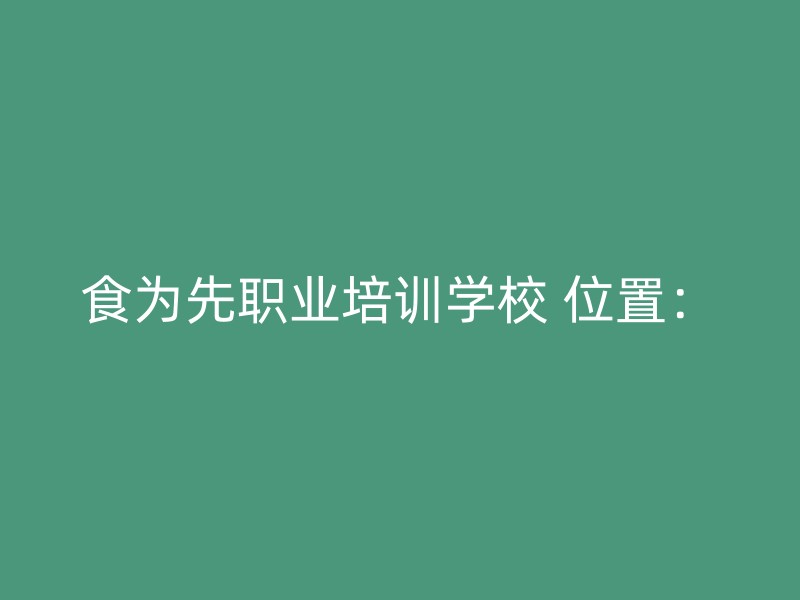 食为先职业培训学校 位置：